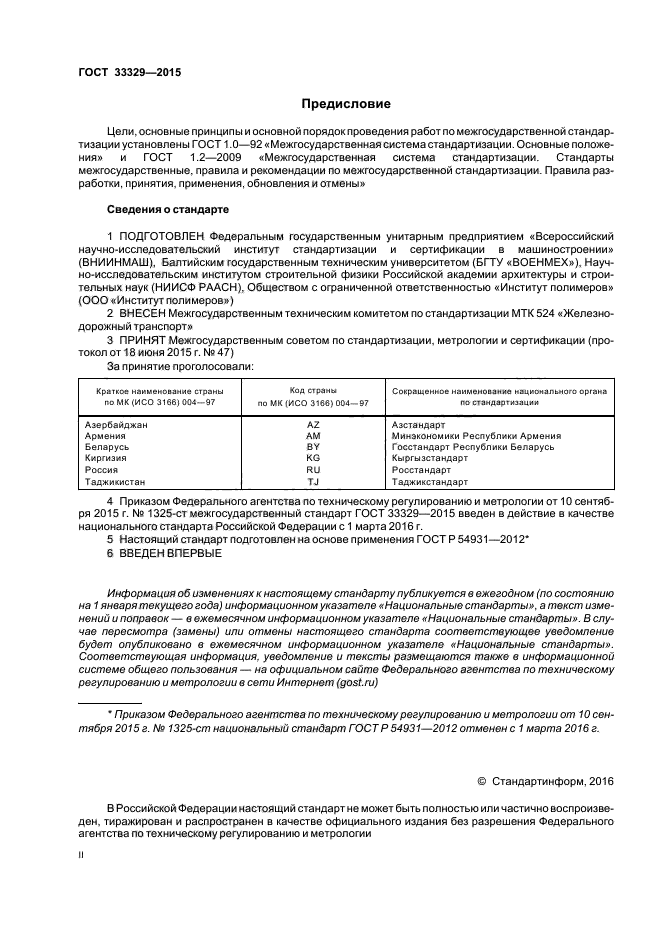 ГОСТ 33329—2015

Предисловие

Цели, основные принципы и основной порядок проведения работ по межгосударственной стандартизации установлены ГОСТ 1.0—92 «Межгосударственная система стандартизации. Основные положения» и ГОСТ 1.2—2009 «Межгосударственная система стандартизации. Стандарты межгосударственные, правила и рекомендации по межгосударственной стандартизации. Правила разработки, принятия, применения, обновления и отмены»

Сведения о стандарте

1 ПОДГОТОВЛЕН Федеральным государственным унитарным предприятием «Всероссийский научно-исследовательский институт стандартизации и сертификации в машиностроении» (ВНИИНМАШ), Балтийским государственным техническим университетом (БГТУ «ВОЕНМЕХ»), Научно-исследовательским институтом строительной физики Российской академии архитектуры и строительных наук (НИИСФ РААСН), Обществом с ограниченной ответственностью «Институт полимеров» (ООО «Институт полимеров»)

2 ВНЕСЕН Межгосударственным техническим комитетом по стандартизации МТК 524 «Железнодорожный транспорт»

3 ПРИНЯТ Межгосударственным советом по стандартизации, метрологии и сертификации (протокол от 18 июня 2015 г. № 47)

За принятие проголосовали:

| Краткое наименование страны по МК (ИСО 3166) 004—97 | Код страны по МК (ИСО 3166) 004—97 | Сокращенное наименование национального органа по стандартизации |
|---|---|---|
| Азербайджан | AZ | Азстандарт |
| Армения | AM | Минэкономики Республики Армения |
| Беларусь | BY | Госстандарт Республики Беларусь |
| Киргизия | KG | Кыргызстандарт |
| Россия | RU | Росстандарт |
| Таджикистан | TJ | Таджикстандарт |

4 Приказом Федерального агентства по техническому регулированию и метрологии от 10 сентября 2015 г. № 1325-ст межгосударственный стандарт ГОСТ 33329—2015 введен в действие в качестве национального стандарта Российской Федерации с 1 марта 2016 г.

5 Настоящий стандарт подготовлен на основе применения ГОСТ Р 54931—2012*

6 ВВЕДЕН ВПЕРВЫЕ

Информация об изменениях к настоящему стандарту публикуется в ежегодном (по состоянию на 1 января текущего года) информационном указателе «Национальные стандарты», а текст изменений и поправок — в ежемесячном информационном указателе «Национальные стандарты». В случае пересмотра (замены) или отмены настоящего стандарта соответствующее уведомление будет опубликовано в ежемесячном информационном указателе «Национальные стандарты». Соответствующая информация, уведомление и тексты размещаются также в информационной системе общего пользования — на официальном сайте Федерального агентства по техническому регулированию и метрологии в сети Интернет (gost.ru)

* Приказом Федерального агентства по техническому регулированию и метрологии от 10 сентября 2015 г. № 1325-ст национальный стандарт ГОСТ Р 54931—2012 отменен с 1 марта 2016 г.

© Стандартинформ, 2016

В Российской Федерации настоящий стандарт не может быть полностью или частично воспроизведен, тиражирован и распространен в качестве официального издания без разрешения Федерального агентства по техническому регулированию и метрологии

II